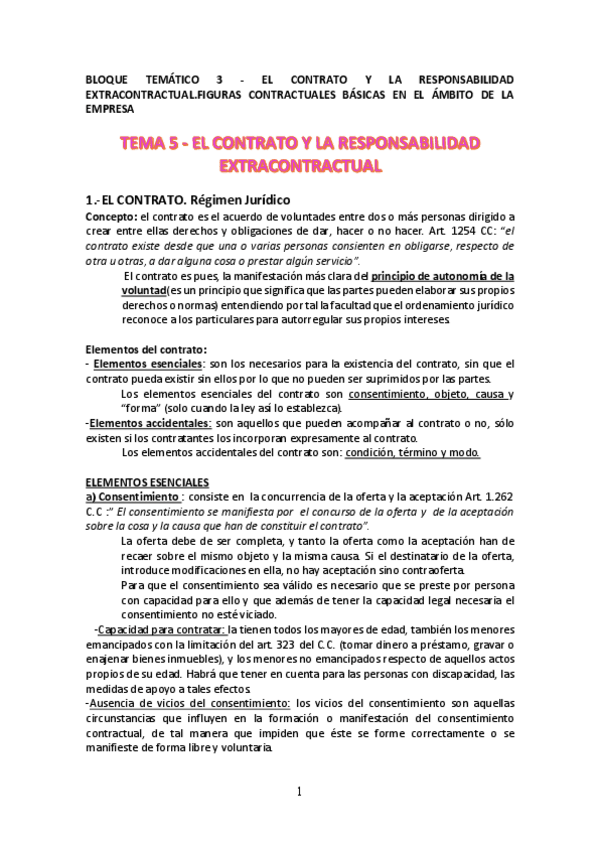 BLOQUE TEMÁTICO 3 - EL CONTRATO Y LA RESPONSABILIDAD EXTRACONTRACTUAL.FIGURAS CONTRACTUALES BÁSICAS EN EL ÁMBITO DE LA EMPRESA

TEMA 5 - EL CONTRATO Y LA RESPONSABILIDAD EXTRACONTRACTUAL

1.- EL CONTRATO. Régimen Jurídico

Concepto: el contrato es el acuerdo de voluntades entre dos o más personas dirigido a crear entre ellas derechos y obligaciones de dar, hacer o no hacer. Art. 1254 CC: "el contrato existe desde que una o varias personas consienten en obligarse, respecto de otra u otras, a dar alguna cosa o prestar algún servicio".

El contrato es pues, la manifestación más clara del principio de autonomía de la voluntad(es un principio que significa que las partes pueden elaborar sus propios derechos o normas) entendiendo por tal la facultad que el ordenamiento jurídico reconoce a los particulares para autorregular sus propios intereses.

Elementos del contrato:
- Elementos esenciales: son los necesarios para la existencia del contrato, sin que el contrato pueda existir sin ellos por lo que no pueden ser suprimidos por las partes.
Los elementos esenciales del contrato son consentimiento, objeto, causa y "forma" (solo cuando la ley así lo establezca).
-Elementos accidentales: son aquellos que pueden acompañar al contrato o no, sólo existen si los contratantes los incorporan expresamente al contrato.
Los elementos accidentales del contrato son: condición, término y modo.

ELEMENTOS ESENCIALES
a) Consentimiento : consiste en la concurrencia de la oferta y la aceptación Art. 1.262 C.C :" El consentimiento se manifiesta por el concurso de la oferta y de la aceptación sobre la cosa y la causa que han de constituir el contrato".
La oferta debe de ser completa, y tanto la oferta como la aceptación han de recaer sobre el mismo objeto y la misma causa. Si el destinatario de la oferta, introduce modificaciones en ella, no hay aceptación sino contraoferta.
Para que el consentimiento sea válido es necesario que se preste por persona con capacidad para ello y que además de tener la capacidad legal necesaria el consentimiento no esté viciado.
-Capacidad para contratar: la tienen todos los mayores de edad, también los menores emancipados con la limitación del art. 323 del C.C. (tomar dinero a préstamo, gravar o enajenar bienes inmuebles), y los menores no emancipados respecto de aquellos actos propios de su edad. Habrá que tener en cuenta para las personas con discapacidad, las medidas de apoyo a tales efectos.
-Ausencia de vicios del consentimiento: los vicios del consentimiento son aquellas circunstancias que influyen en la formación o manifestación del consentimiento contractual, de tal manera que impiden que éste se forme correctamente o se manifieste de forma libre y voluntaria.

1